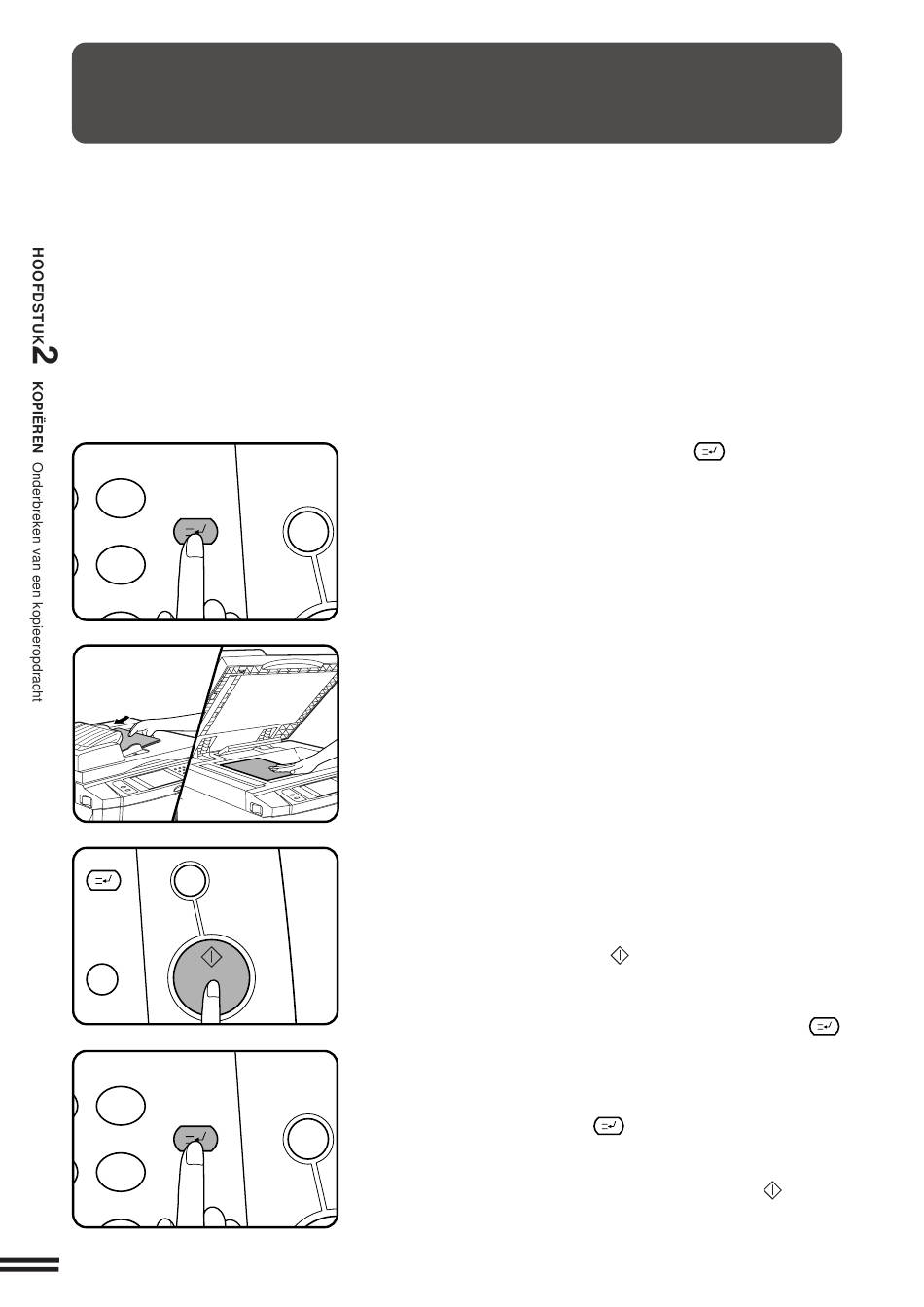 HOOFDSTUK 2 KOPIËREN Onderbreken van een kopieeropdracht